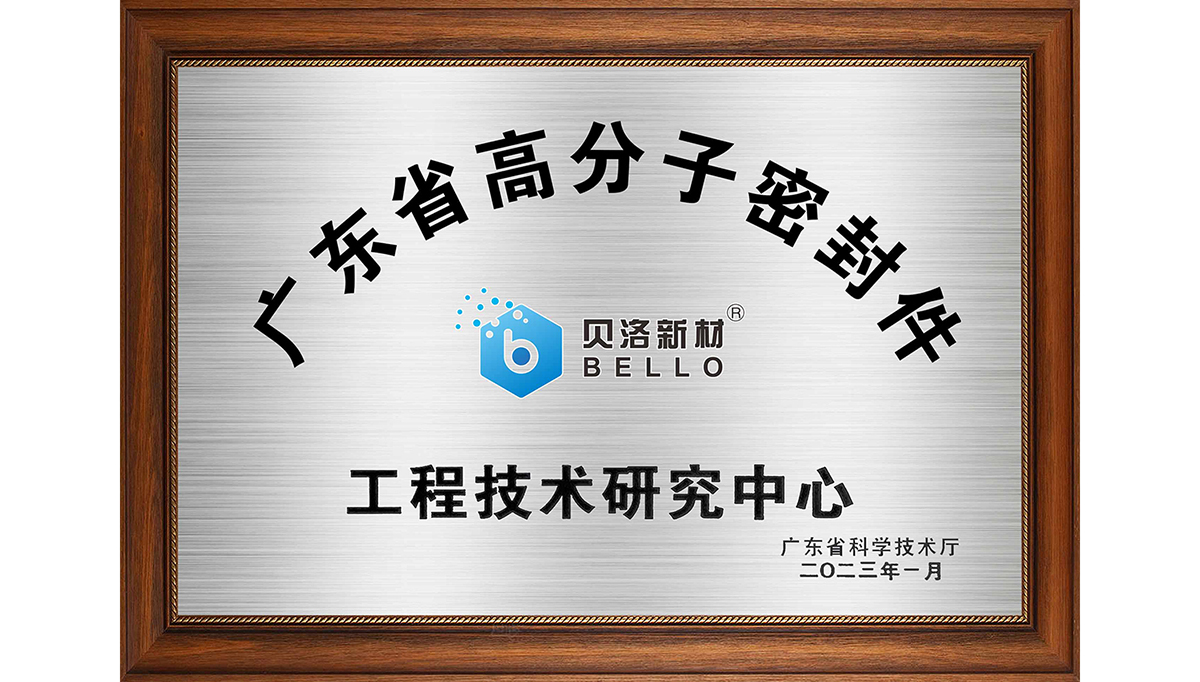 广东省高分子密封件

b 贝洛新材®
BELLO

工程技术研究中心

广东省科学技术厅
二〇二三年一月